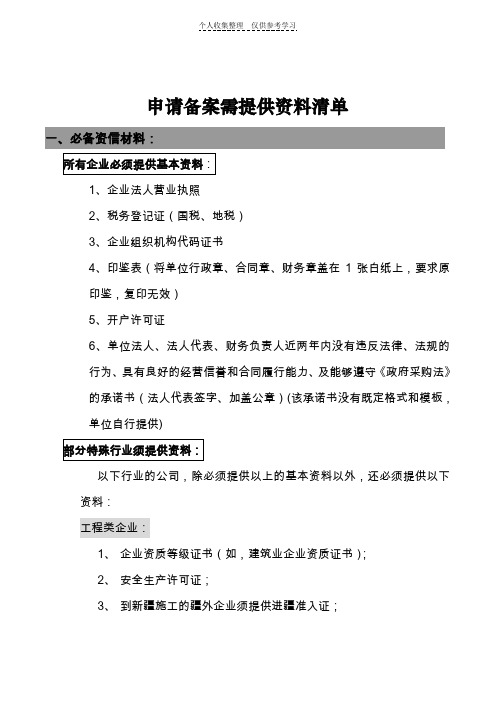 个人收集整理　仅供参考学习

申请备案需提供资料清单

一、必备资信材料：

所有企业必须提供基本资料：

1、企业法人营业执照

2、税务登记证（国税、地税）

3、企业组织机构代码证书

4、印鉴表（将单位行政章、合同章、财务章盖在 1 张白纸上，要求原印鉴，复印无效）

5、开户许可证

6、单位法人、法人代表、财务负责人近两年内没有违反法律、法规的行为、具有良好的经营信誉和合同履行能力、及能够遵守《政府采购法》的承诺书（法人代表签字、加盖公章）(该承诺书没有既定格式和模板，单位自行提供)

部分特殊行业须提供资料：

以下行业的公司，除必须提供以上的基本资料以外，还必须提供以下资料：

工程类企业：

1、 企业资质等级证书（如，建筑业企业资质证书）；

2、 安全生产许可证；

3、 到新疆施工的疆外企业须提供进疆准入证；